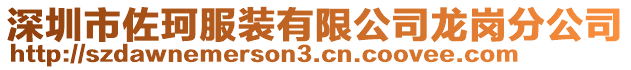 深圳市佐珂服装有限公司龙岗分公司
http://szdawnemerson3.cn.coovee.com